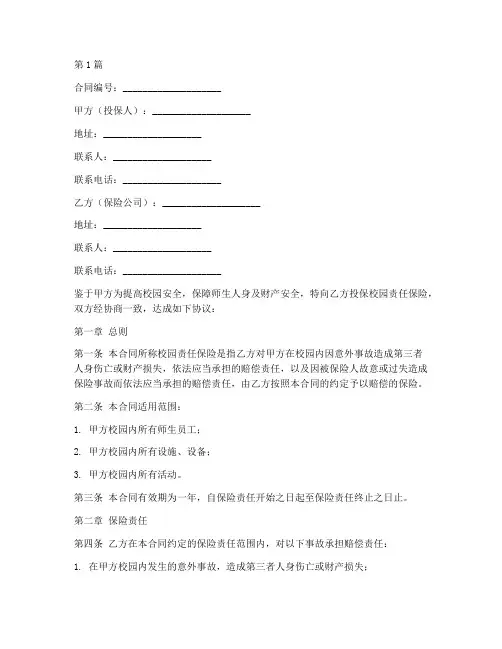 第1篇

合同编号：____________________

甲方（投保人）：____________________

地址：____________________

联系人：____________________

联系电话：____________________

乙方（保险公司）：____________________

地址：____________________

联系人：____________________

联系电话：____________________

鉴于甲方为提高校园安全，保障师生人身及财产安全，特向乙方投保校园责任保险，双方经协商一致，达成如下协议：

第一章 总则

第一条 本合同所称校园责任保险是指乙方对甲方在校园内因意外事故造成第三者人身伤亡或财产损失，依法应当承担的赔偿责任，以及因被保险人故意或过失造成保险事故而依法应当承担的赔偿责任，由乙方按照本合同的约定予以赔偿的保险。

第二条 本合同适用范围：

1. 甲方校园内所有师生员工；

2. 甲方校园内所有设施、设备；

3. 甲方校园内所有活动。

第三条 本合同有效期为一年，自保险责任开始之日起至保险责任终止之日止。

第二章 保险责任

第四条 乙方在本合同约定的保险责任范围内，对以下事故承担赔偿责任：

1. 在甲方校园内发生的意外事故，造成第三者人身伤亡或财产损失；